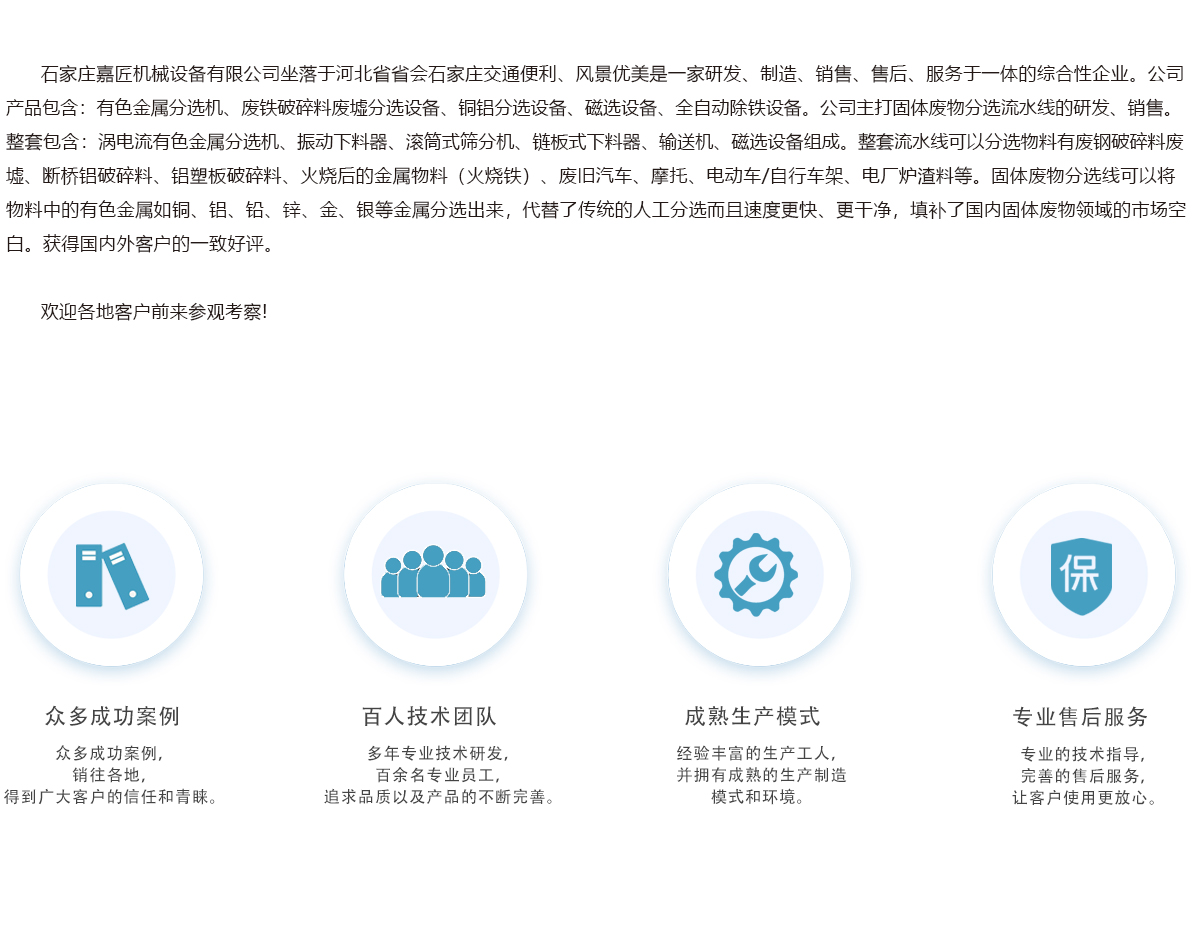 石家庄嘉匠机械设备有限公司坐落于河北省省会石家庄交通便利、风景优美是一家研发、制造、销售、售后、服务于一体的综合性企业。公司产品包含：有色金属分选机、废铁破碎料废墟分选设备、铜铝分选设备、磁选设备、全自动除铁设备。公司主打固体废物分选流水线的研发、销售。整套包含：涡电流有色金属分选机、振动下料器、滚筒式筛分机、链板式下料器、输送机、磁选设备组成。整套流水线可以分选物料有废钢破碎料废墟、断桥铝破碎料、铝塑板破碎料、火烧后的金属物料（火烧铁）、废旧汽车、摩托、电动车/自行车架、电厂炉渣料等。固体废物分选线可以将物料中的有色金属如铜、铝、铅、锌、金、银等金属分选出来，代替了传统的人工分选而且速度更快、更干净，填补了国内固体废物领域的市场空白。获得国内外客户的一致好评。

欢迎各地客户前来参观考察!

保

众多成功案例

众多成功案例，
销往各地，
得到广大客户的信任和青睐。

百人技术团队

多年专业技术研发，
百余名专业员工，
追求品质以及产品的不断完善。

成熟生产模式

经验丰富的生产工人，
并拥有成熟的生产制造
模式和环境。

专业售后服务

专业的技术指导，
完善的售后服务，
让客户使用更放心。